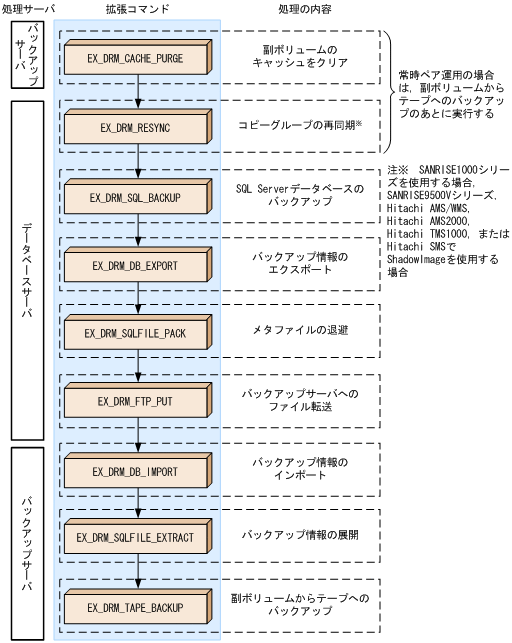 処理サーバ 拡張コマンド 処理の内容

バックアップサーバ

EX_DRM_CACHE_PURGE
副ボリュームのキャッシュをクリア

常時ペア運用の場合は，副ボリュームからテープへのバックアップのあとに実行する

データベースサーバ

EX_DRM_RESYNC
コピーグループの再同期※

EX_DRM_SQL_BACKUP
SQL Serverデータベースのバックアップ

注※ SANRISE1000シリーズを使用する場合，SANRISE9500Vシリーズ，Hitachi AMS/WMS，Hitachi AMS2000，Hitachi TMS1000，またはHitachi SMSでShadowImageを使用する場合

EX_DRM_DB_EXPORT
バックアップ情報のエクスポート

EX_DRM_SQLFILE_PACK
メタファイルの退避

EX_DRM_FTP_PUT
バックアップサーバへのファイル転送

バックアップサーバ

EX_DRM_DB_IMPORT
バックアップ情報のインポート

EX_DRM_SQLFILE_EXTRACT
バックアップ情報の展開

EX_DRM_TAPE_BACKUP
副ボリュームからテープへのバックアップ